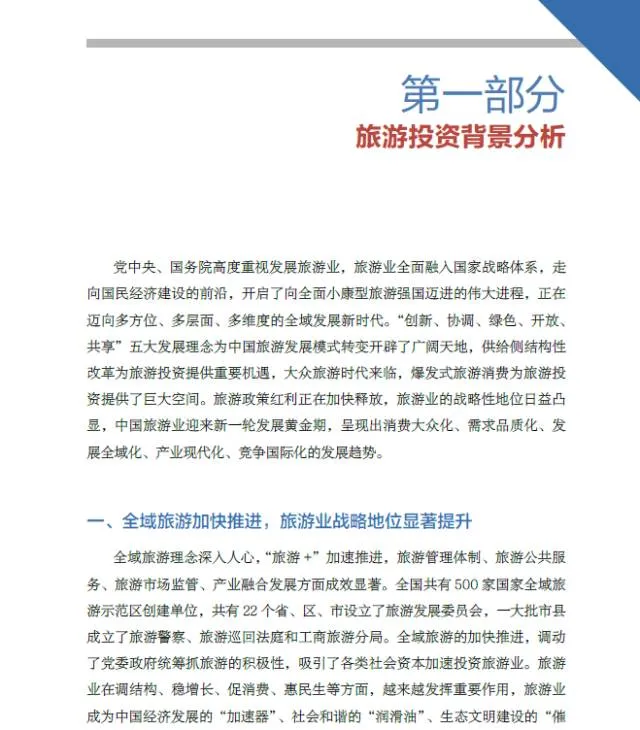 第一部分
旅游投资背景分析

党中央、国务院高度重视发展旅游业，旅游业全面融入国家战略体系，走向国民经济建设的前沿，开启了向全面小康型旅游强国迈进的伟大进程，正在迈向多方位、多层面、多维度的全域发展新时代。“创新、协调、绿色、开放、共享”五大发展理念为中国旅游发展模式转变开辟了广阔天地，供给侧结构性改革为旅游投资提供重要机遇，大众旅游时代来临，爆发式旅游消费为旅游投资提供了巨大空间。旅游政策红利正在加快释放，旅游业的战略性地位日益凸显，中国旅游业迎来新一轮发展黄金期，呈现出消费大众化、需求品质化、发展全域化、产业现代化、竞争国际化的发展趋势。

一、全域旅游加快推进，旅游业战略地位显著提升

全域旅游理念深入人心，“旅游＋”加速推进，旅游管理体制、旅游公共服务、旅游市场监管、产业融合发展方面成效显著。全国共有500家国家全域旅游示范区创建单位，共有22个省、区、市设立了旅游发展委员会，一大批市县成立了旅游警察、旅游巡回法庭和工商旅游分局。全域旅游的加快推进，调动了党委政府统筹抓旅游的积极性，吸引了各类社会资本加速投资旅游业。旅游业在调结构、稳增长、促消费、惠民生等方面，越来越发挥重要作用，旅游业成为中国经济发展的“加速器”、社会和谐的“润滑油”、生态文明建设的“催